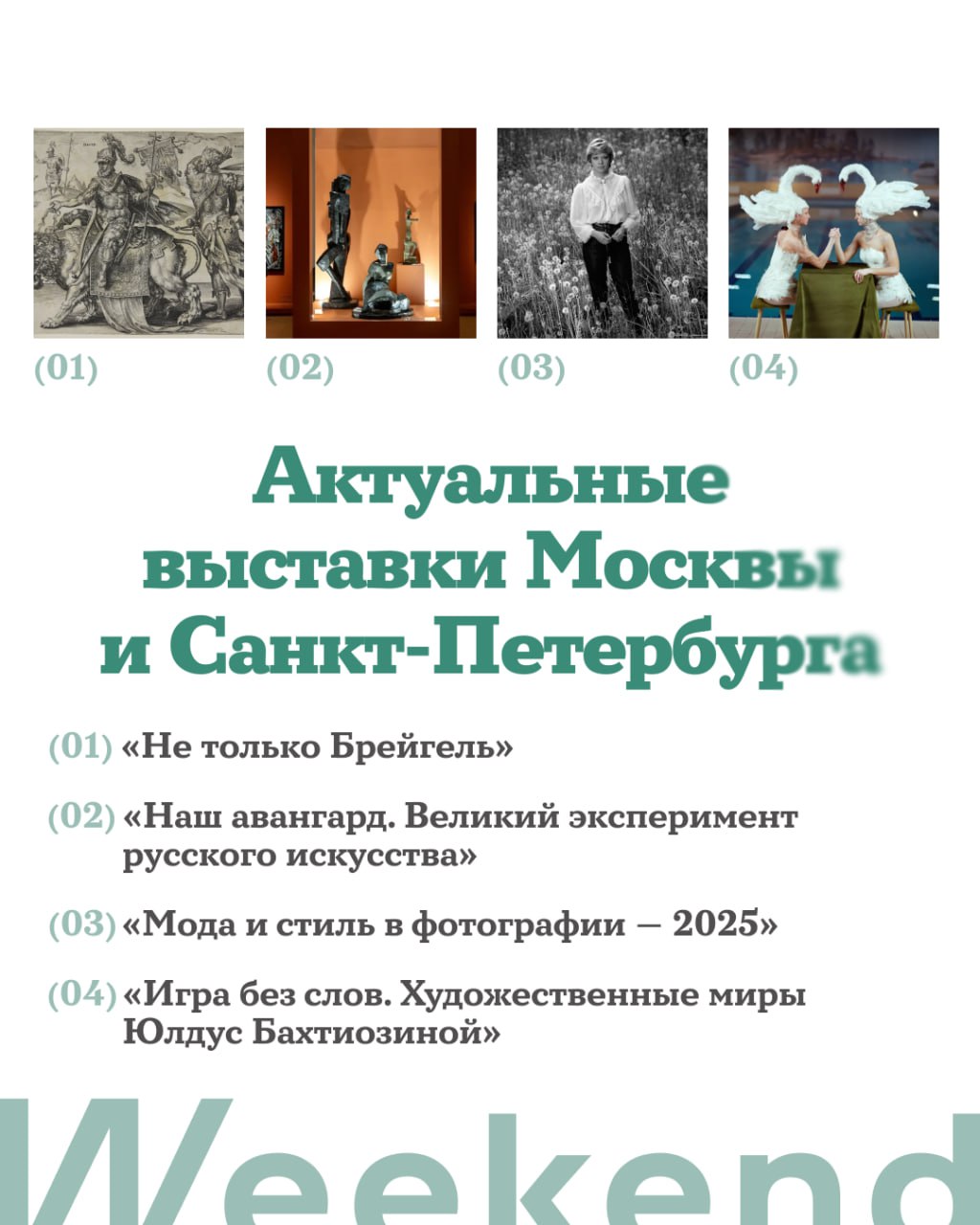 (01) (02) (03) (04)

Актуальные выставки Москвы и Санкт-Петербурга

(01) «Не только Брейгель»

(02) «Наш авангард. Великий эксперимент русского искусства»

(03) «Мода и стиль в фотографии — 2025»

(04) «Игра без слов. Художественные миры Юлдус Бахтиозиной»

Weekend